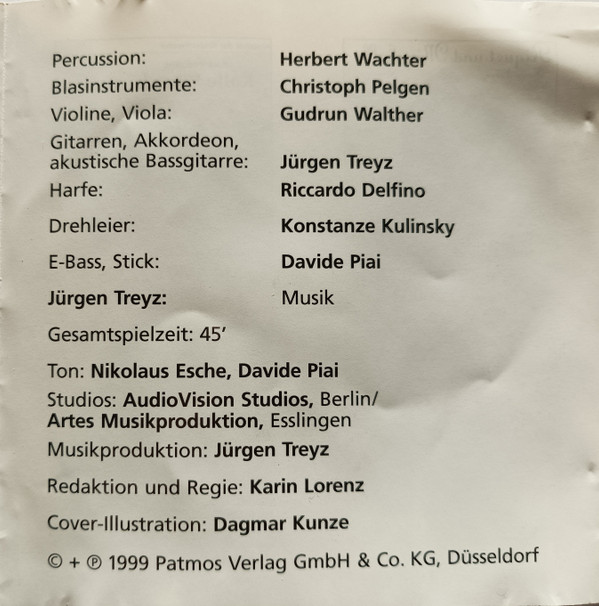 Percussion: Herbert Wachter
Blasinstrumente: Christoph Pelgen
Violine, Viola: Gudrun Walther
Gitarren, Akkordeon, akustische Bassgitarre: Jürgen Treyz
Harfe: Riccardo Delfino
Drehleier: Konstanze Kulinsky
E-Bass, Stick: Davide Piai

Jürgen Treyz: Musik

Gesamtspielzeit: 45'

Ton: Nikolaus Esche, Davide Piai

Studios: AudioVision Studios, Berlin/
Artes Musikproduktion, Esslingen

Musikproduktion: Jürgen Treyz

Redaktion und Regie: Karin Lorenz

Cover-Illustration: Dagmar Kunze

© + ℗ 1999 Patmos Verlag GmbH & Co. KG, Düsseldorf